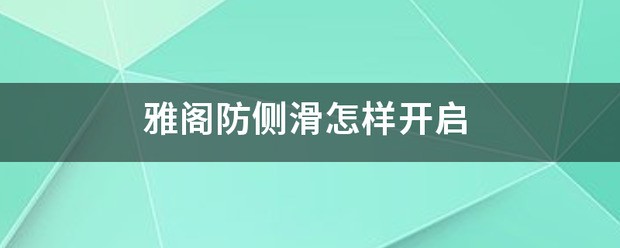 雅阁防侧滑怎样开启